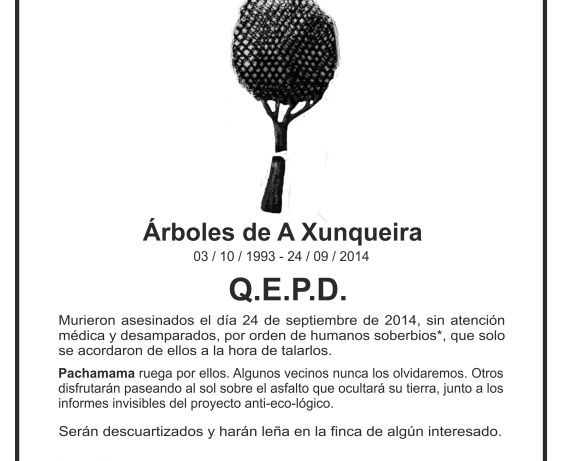 Árboles de A Xunqueira
03 / 10 / 1993 - 24 / 09 / 2014

Q.E.P.D.

Murieron asesinados el día 24 de septiembre de 2014, sin atención médica y desamparados, por orden de humanos soberbios*, que solo se acordaron de ellos a la hora de talarlos.

Pachamama ruega por ellos. Algunos vecinos nunca los olvidaremos. Otros disfrutarán paseando al sol sobre el asfalto que ocultará su tierra, junto a los informes invisibles del proyecto anti-eco-lógico.

Serán descuartizados y harán leña en la finca de algún interesado.